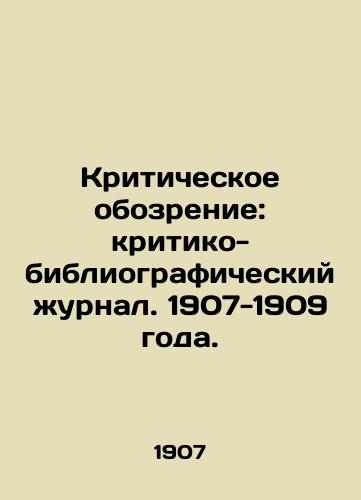 Критическое обозрение: критико-библиографический журнал. 1907-1909 года.

1907